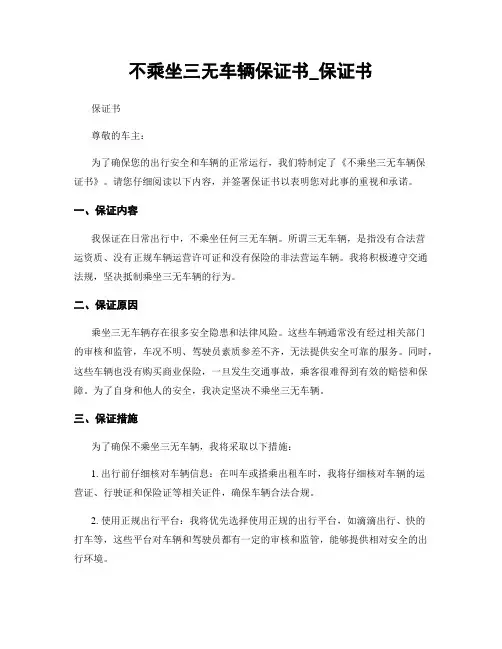 不乘坐三无车辆保证书_保证书

保证书

尊敬的车主：

为了确保您的出行安全和车辆的正常运行，我们特制定了《不乘坐三无车辆保证书》。请您仔细阅读以下内容，并签署保证书以表明您对此事的重视和承诺。

一、保证内容

我保证在日常出行中，不乘坐任何三无车辆。所谓三无车辆，是指没有合法营运资质、没有正规车辆运营许可证和没有保险的非法营运车辆。我将积极遵守交通法规，坚决抵制乘坐三无车辆的行为。

二、保证原因

乘坐三无车辆存在很多安全隐患和法律风险。这些车辆通常没有经过相关部门的审核和监管，车况不明、驾驶员素质参差不齐，无法提供安全可靠的服务。同时，这些车辆也没有购买商业保险，一旦发生交通事故，乘客很难得到有效的赔偿和保障。为了自身和他人的安全，我决定坚决不乘坐三无车辆。

三、保证措施

为了确保不乘坐三无车辆，我将采取以下措施：

1. 出行前仔细核对车辆信息：在叫车或搭乘出租车时，我将仔细核对车辆的运营证、行驶证和保险证等相关证件，确保车辆合法合规。

2. 使用正规出行平台：我将优先选择使用正规的出行平台，如滴滴出行、快的打车等，这些平台对车辆和驾驶员都有一定的审核和监管，能够提供相对安全的出行环境。